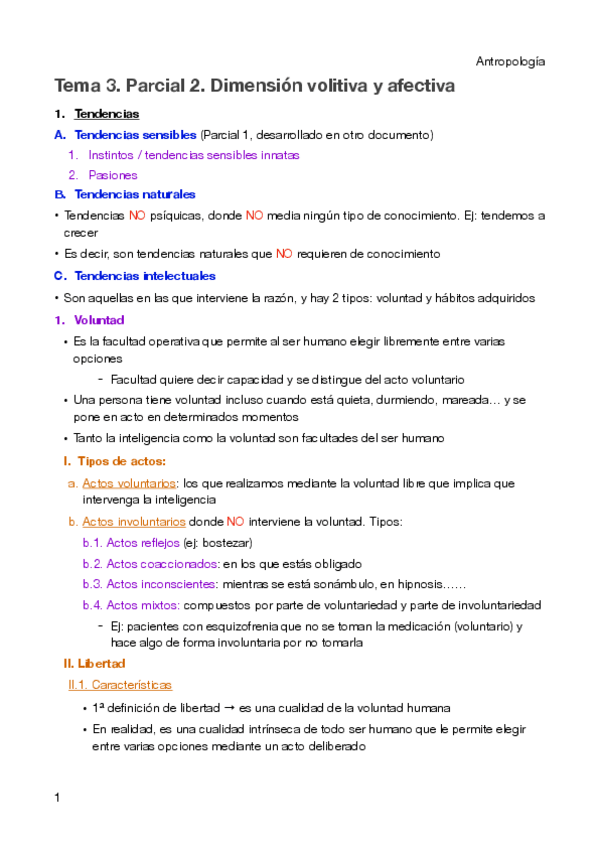 Antropología

Tema 3. Parcial 2. Dimensión volitiva y afectiva

1. Tendencias

A. Tendencias sensibles (Parcial 1, desarrollado en otro documento)

1. Instintos / tendencias sensibles innatas
2. Pasiones

B. Tendencias naturales

• Tendencias NO psíquicas, donde NO media ningún tipo de conocimiento. Ej: tendemos a crecer
• Es decir, son tendencias naturales que NO requieren de conocimiento

C. Tendencias intelectuales

• Son aquellas en las que interviene la razón, y hay 2 tipos: voluntad y hábitos adquiridos

1. Voluntad

• Es la facultad operativa que permite al ser humano elegir libremente entre varias opciones
  - Facultad quiere decir capacidad y se distingue del acto voluntario
• Una persona tiene voluntad incluso cuando está quieta, durmiendo, mareada… y se pone en acto en determinados momentos
• Tanto la inteligencia como la voluntad son facultades del ser humano

I. Tipos de actos:

a. Actos voluntarios: los que realizamos mediante la voluntad libre que implica que intervenga la inteligencia

b. Actos involuntarios donde NO interviene la voluntad. Tipos:

b.1. Actos reflejos (ej: bostezar)

b.2. Actos coaccionados: en los que estás obligado

b.3. Actos inconscientes: mientras se está sonámbulo, en hipnosis……

b.4. Actos mixtos: compuestos por parte de voluntariedad y parte de involuntariedad
  - Ej: pacientes con esquizofrenia que no se toman la medicación (voluntario) y hace algo de forma involuntaria por no tomarla

II. Libertad

II.1. Características

• 1ª definición de libertad → es una cualidad de la voluntad humana
• En realidad, es una cualidad intrínseca de todo ser humano que le permite elegir entre varias opciones mediante un acto deliberado

1